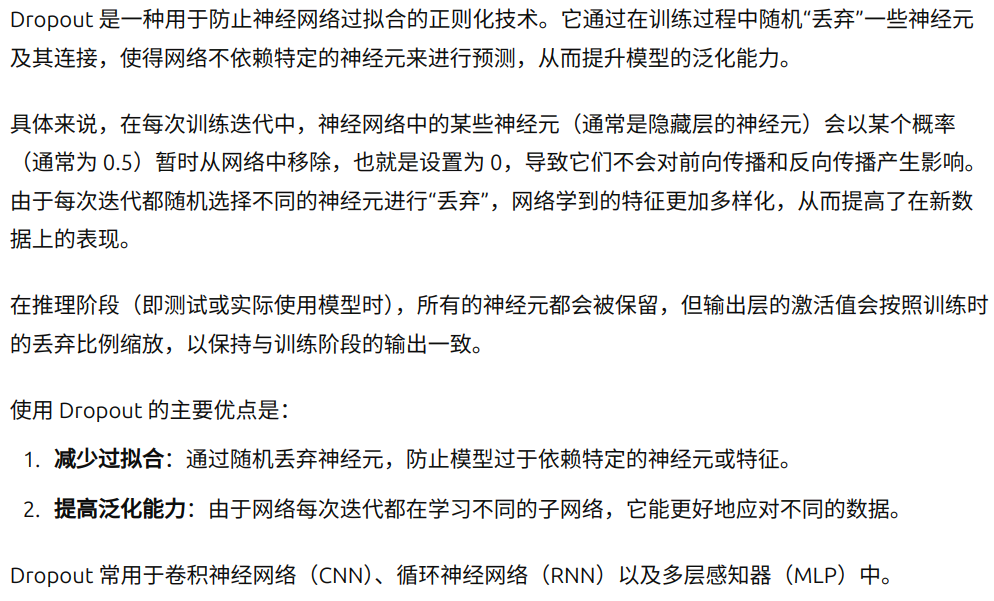 Dropout 是一种用于防止神经网络过拟合的正则化技术。它通过在训练过程中随机“丢弃”一些神经元及其连接，使得网络不依赖特定的神经元来进行预测，从而提升模型的泛化能力。

具体来说，在每次训练迭代中，神经网络中的某些神经元（通常是隐藏层的神经元）会以某个概率（通常为 0.5）暂时从网络中移除，也就是设置为 0，导致它们不会对前向传播和反向传播产生影响。由于每次迭代都随机选择不同的神经元进行“丢弃”，网络学到的特征更加多样化，从而提高了在新数据上的表现。

在推理阶段（即测试或实际使用模型时），所有的神经元都会被保留，但输出层的激活值会按照训练时的丢弃比例缩放，以保持与训练阶段的输出一致。

使用 Dropout 的主要优点是：

1. **减少过拟合**：通过随机丢弃神经元，防止模型过于依赖特定的神经元或特征。
2. **提高泛化能力**：由于网络每次迭代都在学习不同的子网络，它能更好地应对不同的数据。

Dropout 常用于卷积神经网络（CNN）、循环神经网络（RNN）以及多层感知器（MLP）中。